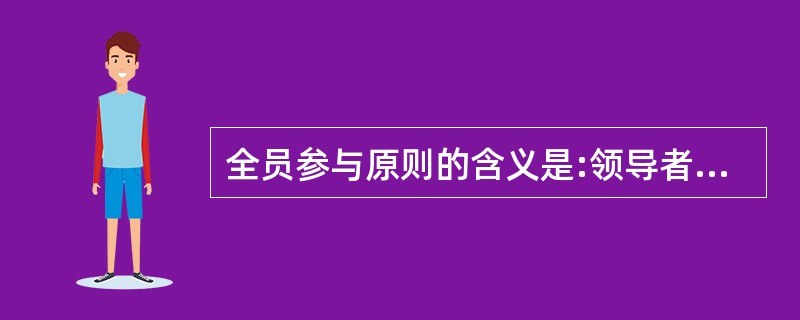 全员参与原则的含义是:领导者...